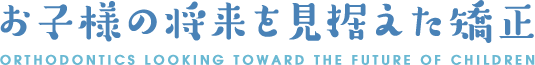 お子様の将来を見据えた矯正
ORTHODONTICS LOOKING TOWARD THE FUTURE OF CHILDREN